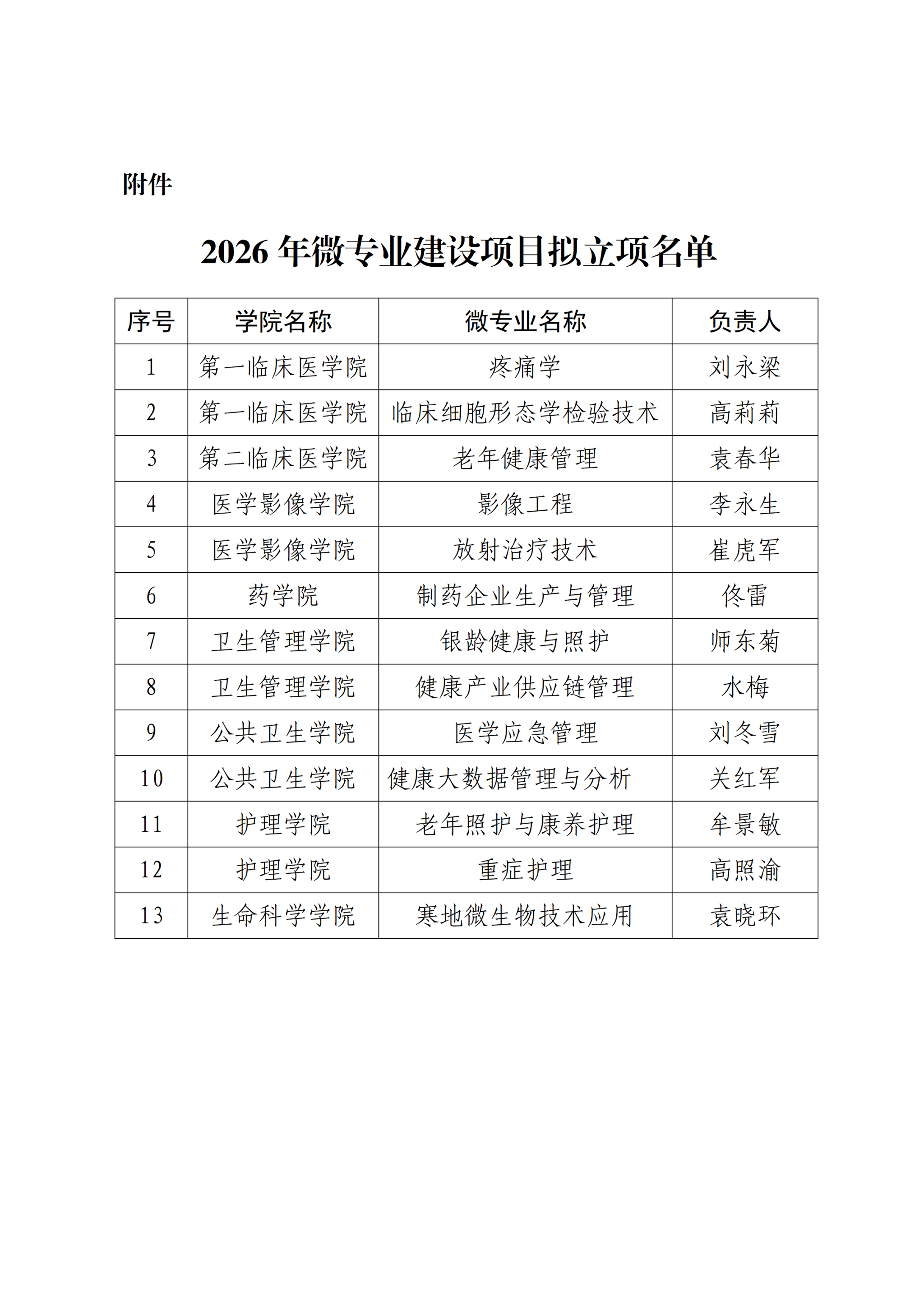 附件

2026年微专业建设项目拟立项名单

| 序号 | 学院名称 | 微专业名称 | 负责人 |
|---|---|---|---|
| 1 | 第一临床医学院 | 疼痛学 | 刘永梁 |
| 2 | 第一临床医学院 | 临床细胞形态学检验技术 | 高莉莉 |
| 3 | 第二临床医学院 | 老年健康管理 | 袁春华 |
| 4 | 医学影像学院 | 影像工程 | 李永生 |
| 5 | 医学影像学院 | 放射治疗技术 | 崔虎军 |
| 6 | 药学院 | 制药企业生产与管理 | 佟雷 |
| 7 | 卫生管理学院 | 银龄健康与照护 | 师东菊 |
| 8 | 卫生管理学院 | 健康产业供应链管理 | 水梅 |
| 9 | 公共卫生学院 | 医学应急管理 | 刘冬雪 |
| 10 | 公共卫生学院 | 健康大数据管理与分析 | 关红军 |
| 11 | 护理学院 | 老年照护与康养护理 | 牟景敏 |
| 12 | 护理学院 | 重症护理 | 高照渝 |
| 13 | 生命科学学院 | 寒地微生物技术应用 | 袁晓环 |